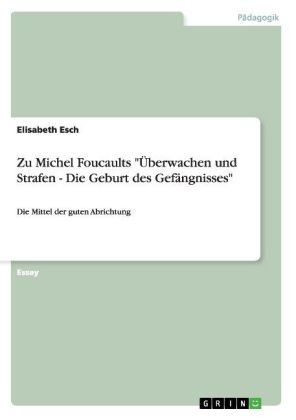 Pädagogik

Elisabeth Esch

Zu Michel Foucaults "Überwachen und Strafen - Die Geburt des Gefängnisses"

Die Mittel der guten Abrichtung

Essay

GRIN